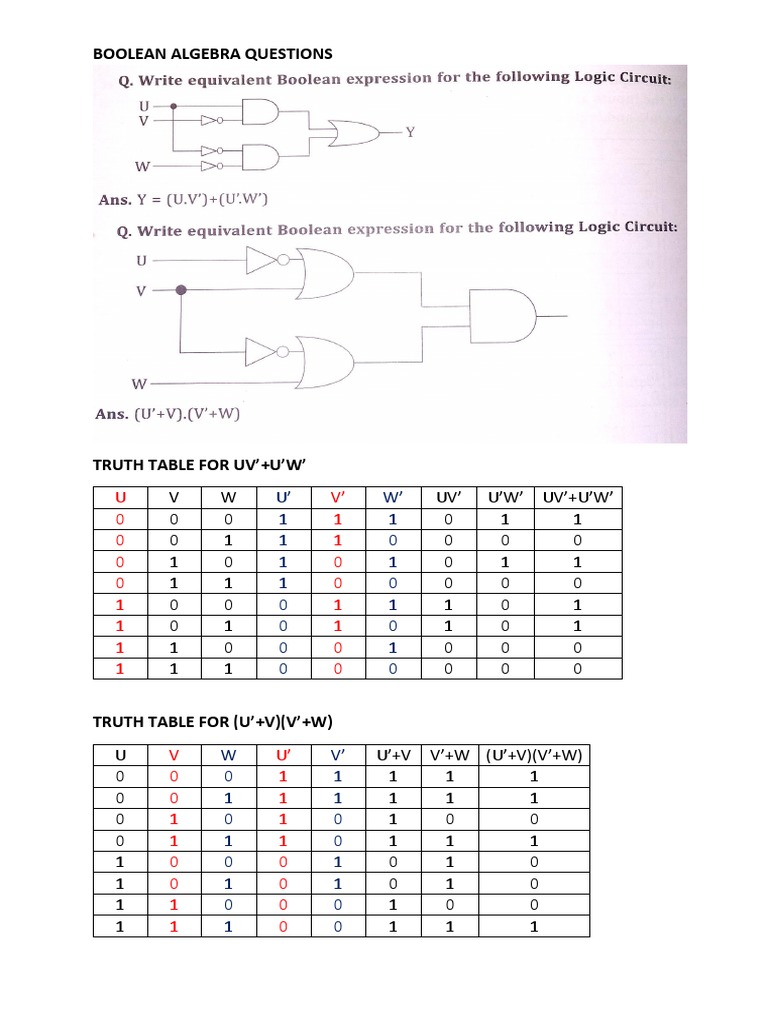 BOOLEAN ALGEBRA QUESTIONS

Q. Write equivalent Boolean expression for the following Logic Circuit:

U
V
W
Y

Ans. Y = (U.V')+(U'.W')

Q. Write equivalent Boolean expression for the following Logic Circuit:

U
V
W

Ans. (U'+V).(V'+W)

TRUTH TABLE FOR UV'+U'W'

| U | V | W | U' | V' | W' | UV' | U'W' | UV'+U'W' |
|---|---|---|---|---|---|---|---|---|
| 0 | 0 | 0 | 1 | 1 | 1 | 0 | 1 | 1 |
| 0 | 0 | 1 | 1 | 1 | 0 | 0 | 0 | 0 |
| 0 | 1 | 0 | 1 | 0 | 1 | 0 | 1 | 1 |
| 0 | 1 | 1 | 1 | 0 | 0 | 0 | 0 | 0 |
| 1 | 0 | 0 | 0 | 1 | 1 | 1 | 0 | 1 |
| 1 | 0 | 1 | 0 | 1 | 0 | 1 | 0 | 1 |
| 1 | 1 | 0 | 0 | 0 | 1 | 0 | 0 | 0 |
| 1 | 1 | 1 | 0 | 0 | 0 | 0 | 0 | 0 |

TRUTH TABLE FOR (U'+V)(V'+W)

| U | V | W | U' | V' | U'+V | V'+W | (U'+V)(V'+W) |
|---|---|---|---|---|---|---|---|
| 0 | 0 | 0 | 1 | 1 | 1 | 1 | 1 |
| 0 | 0 | 1 | 1 | 1 | 1 | 1 | 1 |
| 0 | 1 | 0 | 1 | 0 | 1 | 0 | 0 |
| 0 | 1 | 1 | 1 | 0 | 1 | 1 | 1 |
| 1 | 0 | 0 | 0 | 1 | 0 | 1 | 0 |
| 1 | 0 | 1 | 0 | 1 | 0 | 1 | 0 |
| 1 | 1 | 0 | 0 | 0 | 1 | 0 | 0 |
| 1 | 1 | 1 | 0 | 0 | 1 | 1 | 1 |